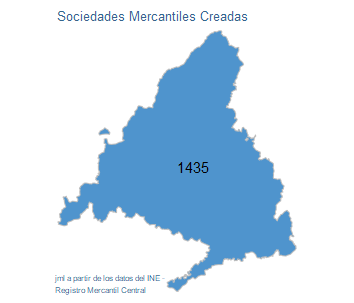 Sociedades Mercantiles Creadas

1435

jml a partir de los datos del INE - Registro Mercantil Central